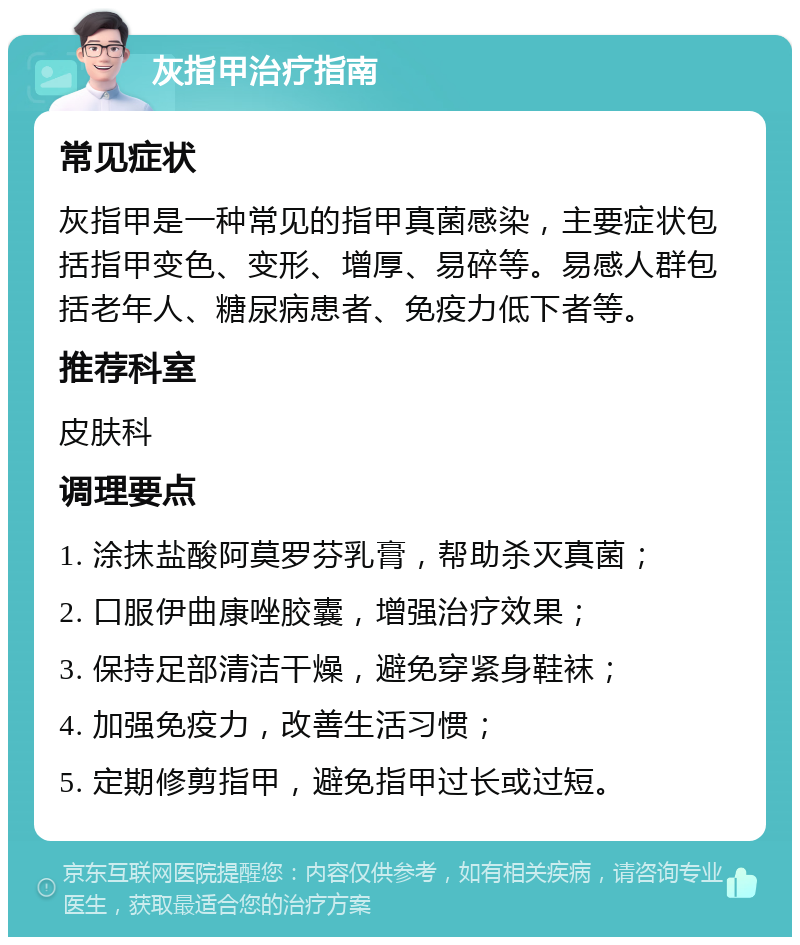 灰指甲治疗指南

常见症状

灰指甲是一种常见的指甲真菌感染，主要症状包括指甲变色、变形、增厚、易碎等。易感人群包括老年人、糖尿病患者、免疫力低下者等。

推荐科室

皮肤科

调理要点

1. 涂抹盐酸阿莫罗芬乳膏，帮助杀灭真菌；

2. 口服伊曲康唑胶囊，增强治疗效果；

3. 保持足部清洁干燥，避免穿紧身鞋袜；

4. 加强免疫力，改善生活习惯；

5. 定期修剪指甲，避免指甲过长或过短。

京东互联网医院提醒您：内容仅供参考，如有相关疾病，请咨询专业医生，获取最适合您的治疗方案